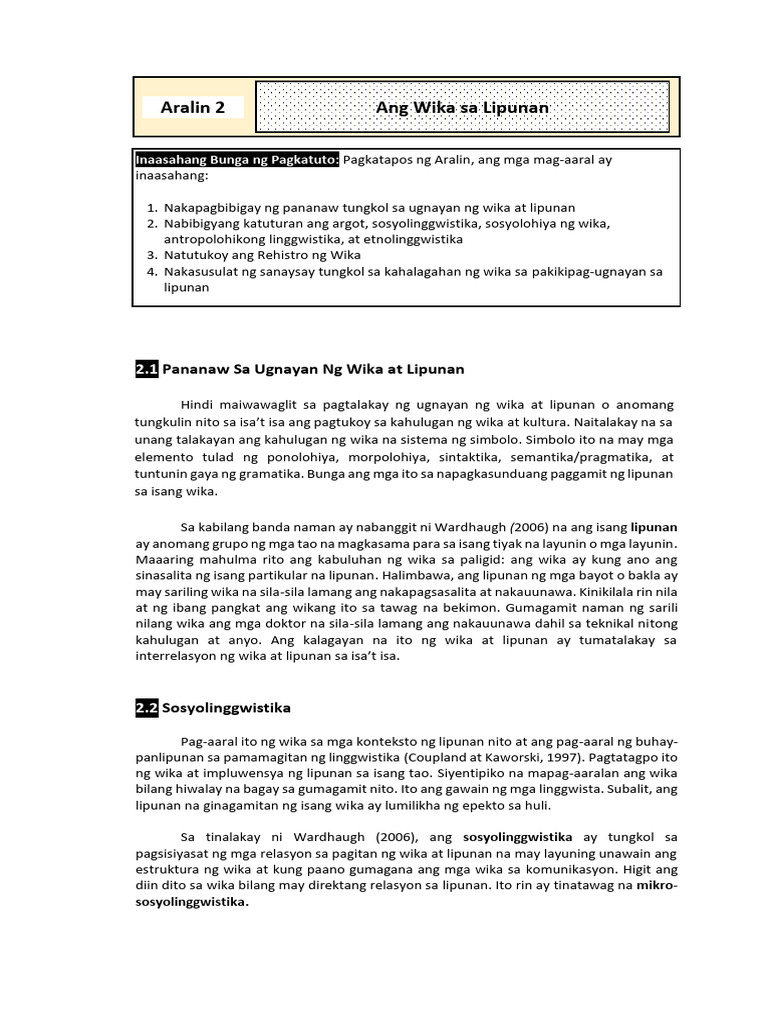 Aralin 2

Ang Wika sa Lipunan

Inaasahang Bunga ng Pagkatuto: Pagkatapos ng Aralin, ang mga mag-aaral ay inaasahang:

1. Nakapagbibigay ng pananaw tungkol sa ugnayan ng wika at lipunan
2. Nabibigyang katuturan ang argot, sosyolinggwistika, sosyolohiya ng wika, antropolohikong linggwistika, at etnolinggwistika
3. Natutukoy ang Rehistro ng Wika
4. Nakasusulat ng sanaysay tungkol sa kahalagahan ng wika sa pakikipag-ugnayan sa lipunan

2.1 Pananaw Sa Ugnayan Ng Wika at Lipunan

Hindi maiwawaglit sa pagtalakay ng ugnayan ng wika at lipunan o anomang tungkulin nito sa isa't isa ang pagtukoy sa kahulugan ng wika at kultura. Naitalakay na sa unang talakayan ang kahulugan ng wika na sistema ng simbolo. Simbolo ito na may mga elemento tulad ng ponolohiya, morpolohiya, sintaktika, semantika/pragmatika, at tuntunin gaya ng gramatika. Bunga ang mga ito sa napagkasunduang paggamit ng lipunan sa isang wika.

Sa kabilang banda naman ay nabanggit ni Wardhaugh (2006) na ang isang lipunan ay anomang grupo ng mga tao na magkasama para sa isang tiyak na layunin o mga layunin. Maaaring mahulma rito ang kabuluhan ng wika sa paligid: ang wika ay kung ano ang sinasalita ng isang partikular na lipunan. Halimbawa, ang lipunan ng mga bayot o bakla ay may sariling wika na sila-sila lamang ang nakapagsasalita at nakauunawa. Kinikilala rin nila at ng ibang pangkat ang wikang ito sa tawag na bekimon. Gumagamit naman ng sarili nilang wika ang mga doktor na sila-sila lamang ang nakauunawa dahil sa teknikal nitong kahulugan at anyo. Ang kalagayan na ito ng wika at lipunan ay tumatalakay sa interrelasyon ng wika at lipunan sa isa't isa.

2.2 Sosyolinggwistika

Pag-aaral ito ng wika sa mga konteksto ng lipunan nito at ang pag-aaral ng buhay-panlipunan sa pamamagitan ng linggwistika (Coupland at Kaworski, 1997). Pagtatagpo ito ng wika at impluwensya ng lipunan sa isang tao. Siyentipiko na mapag-aaralan ang wika bilang hiwalay na bagay sa gumagamit nito. Ito ang gawain ng mga linggwista. Subalit, ang lipunan na ginagamitan ng isang wika ay lumilikha ng epekto sa huli.

Sa tinalakay ni Wardhaugh (2006), ang sosyolinggwistika ay tungkol sa pagsisiyasat ng mga relasyon sa pagitan ng wika at lipunan na may layuning unawain ang estruktura ng wika at kung paano gumagana ang mga wika sa komunikasyon. Higit ang diin dito sa wika bilang may direktang relasyon sa lipunan. Ito rin ay tinatawag na mikro-sosyolinggwistika.